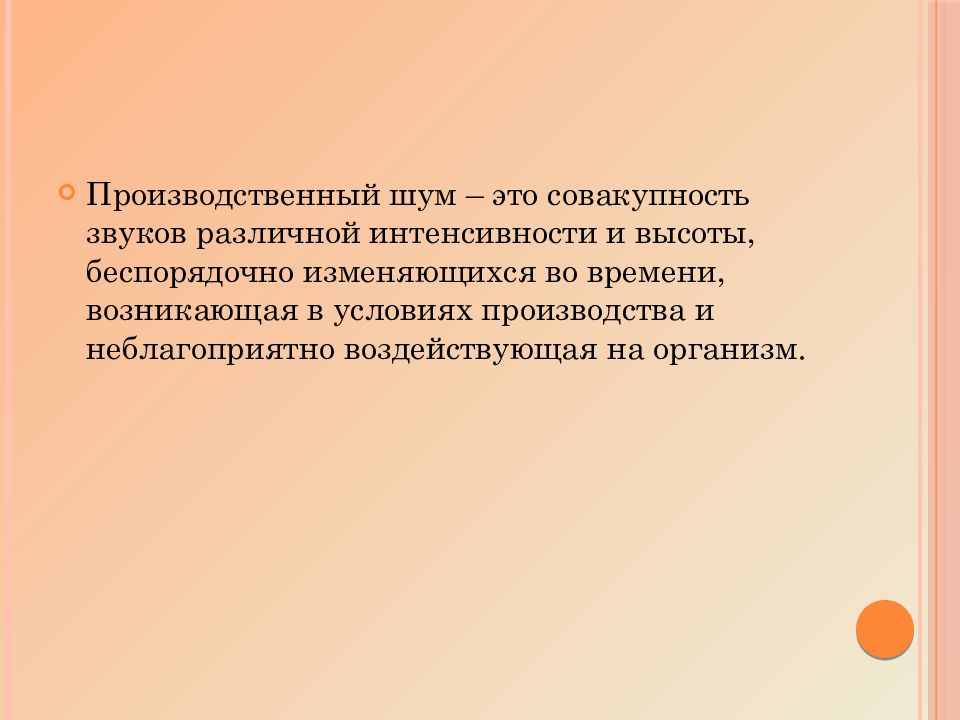 Производственный шум – это совакупность звуков различной интенсивности и высоты, беспорядочно изменяющихся во времени, возникающая в условиях производства и неблагоприятно воздействующая на организм.